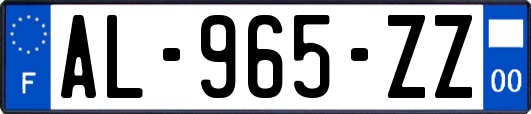 F

AL-965-ZZ

00